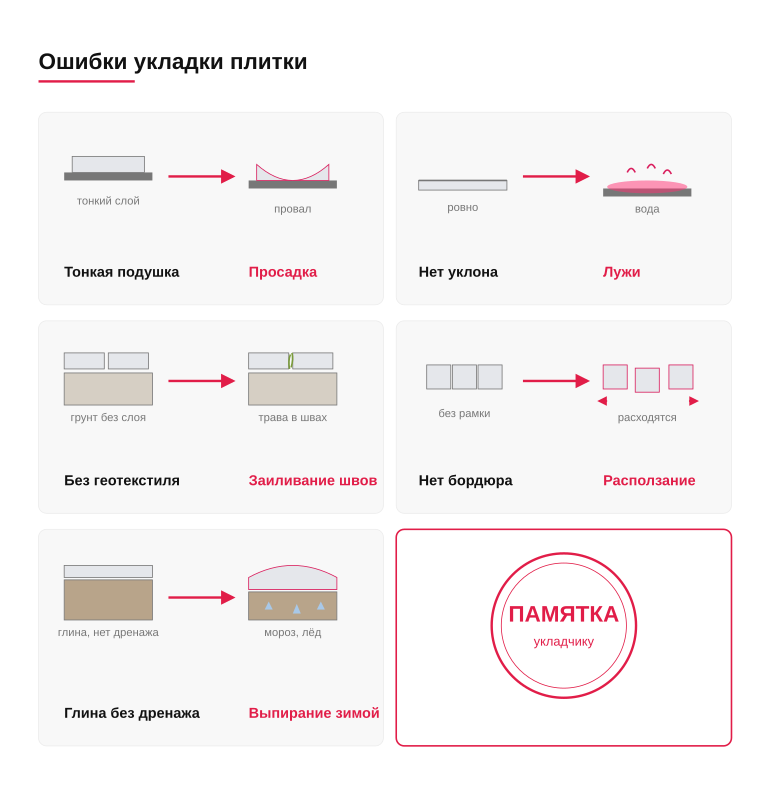 Ошибки укладки плитки

тонкий слой

провал

Тонкая подушка

Просадка

ровно

вода

Нет уклона

Лужи

грунт без слоя

трава в швах

Без геотекстиля

Заиливание швов

без рамки

расходятся

Нет бордюра

Расползание

глина, нет дренажа

мороз, лёд

Глина без дренажа

Выпирание зимой

ПАМЯТКА

укладчику